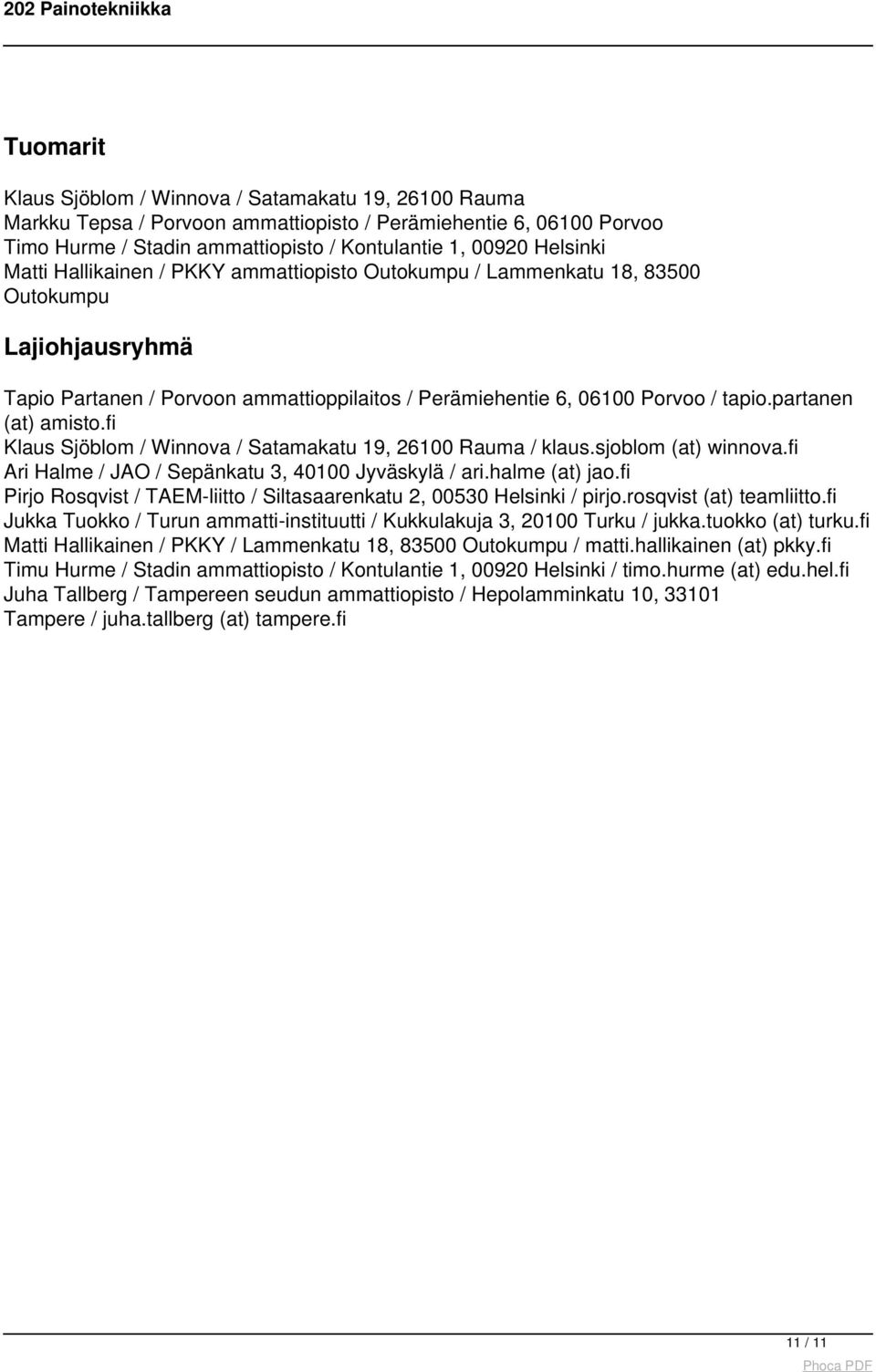 202 Painotekniikka

Tuomarit

Klaus Sjöblom / Winnova / Satamakatu 19, 26100 Rauma
Markku Tepsa / Porvoon ammattiopisto / Perämiehentie 6, 06100 Porvoo
Timo Hurme / Stadin ammattiopisto / Kontulantie 1, 00920 Helsinki
Matti Hallikainen / PKKY ammattiopisto Outokumpu / Lammenkatu 18, 83500 Outokumpu

Lajiohjausryhmä

Tapio Partanen / Porvoon ammattioppilaitos / Perämiehentie 6, 06100 Porvoo / tapio.partanen (at) amisto.fi
Klaus Sjöblom / Winnova / Satamakatu 19, 26100 Rauma / klaus.sjoblom (at) winnova.fi
Ari Halme / JAO / Sepänkatu 3, 40100 Jyväskylä / ari.halme (at) jao.fi
Pirjo Rosqvist / TAEM-liitto / Siltasaarenkatu 2, 00530 Helsinki / pirjo.rosqvist (at) teamliitto.fi
Jukka Tuokko / Turun ammatti-instituutti / Kukkulakuja 3, 20100 Turku / jukka.tuokko (at) turku.fi
Matti Hallikainen / PKKY / Lammenkatu 18, 83500 Outokumpu / matti.hallikainen (at) pkky.fi
Timu Hurme / Stadin ammattiopisto / Kontulantie 1, 00920 Helsinki / timo.hurme (at) edu.hel.fi
Juha Tallberg / Tampereen seudun ammattiopisto / Hepolamminkatu 10, 33101 Tampere / juha.tallberg (at) tampere.fi

11 / 11

Phoca PDF